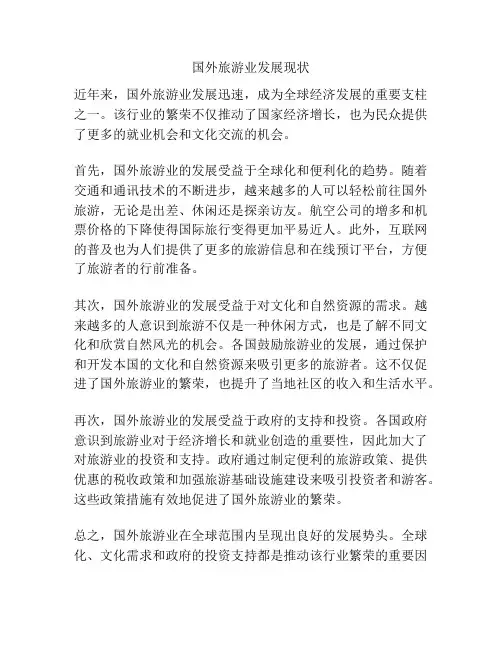 国外旅游业发展现状

近年来，国外旅游业发展迅速，成为全球经济发展的重要支柱之一。该行业的繁荣不仅推动了国家经济增长，也为民众提供了更多的就业机会和文化交流的机会。

首先，国外旅游业的发展受益于全球化和便利化的趋势。随着交通和通讯技术的不断进步，越来越多的人可以轻松前往国外旅游，无论是出差、休闲还是探亲访友。航空公司的增多和机票价格的下降使得国际旅行变得更加平易近人。此外，互联网的普及也为人们提供了更多的旅游信息和在线预订平台，方便了旅游者的行前准备。

其次，国外旅游业的发展受益于对文化和自然资源的需求。越来越多的人意识到旅游不仅是一种休闲方式，也是了解不同文化和欣赏自然风光的机会。各国鼓励旅游业的发展，通过保护和开发本国的文化和自然资源来吸引更多的旅游者。这不仅促进了国外旅游业的繁荣，也提升了当地社区的收入和生活水平。

再次，国外旅游业的发展受益于政府的支持和投资。各国政府意识到旅游业对于经济增长和就业创造的重要性，因此加大了对旅游业的投资和支持。政府通过制定便利的旅游政策、提供优惠的税收政策和加强旅游基础设施建设来吸引投资者和游客。这些政策措施有效地促进了国外旅游业的繁荣。

总之，国外旅游业在全球范围内呈现出良好的发展势头。全球化、文化需求和政府的投资支持都是推动该行业繁荣的重要因